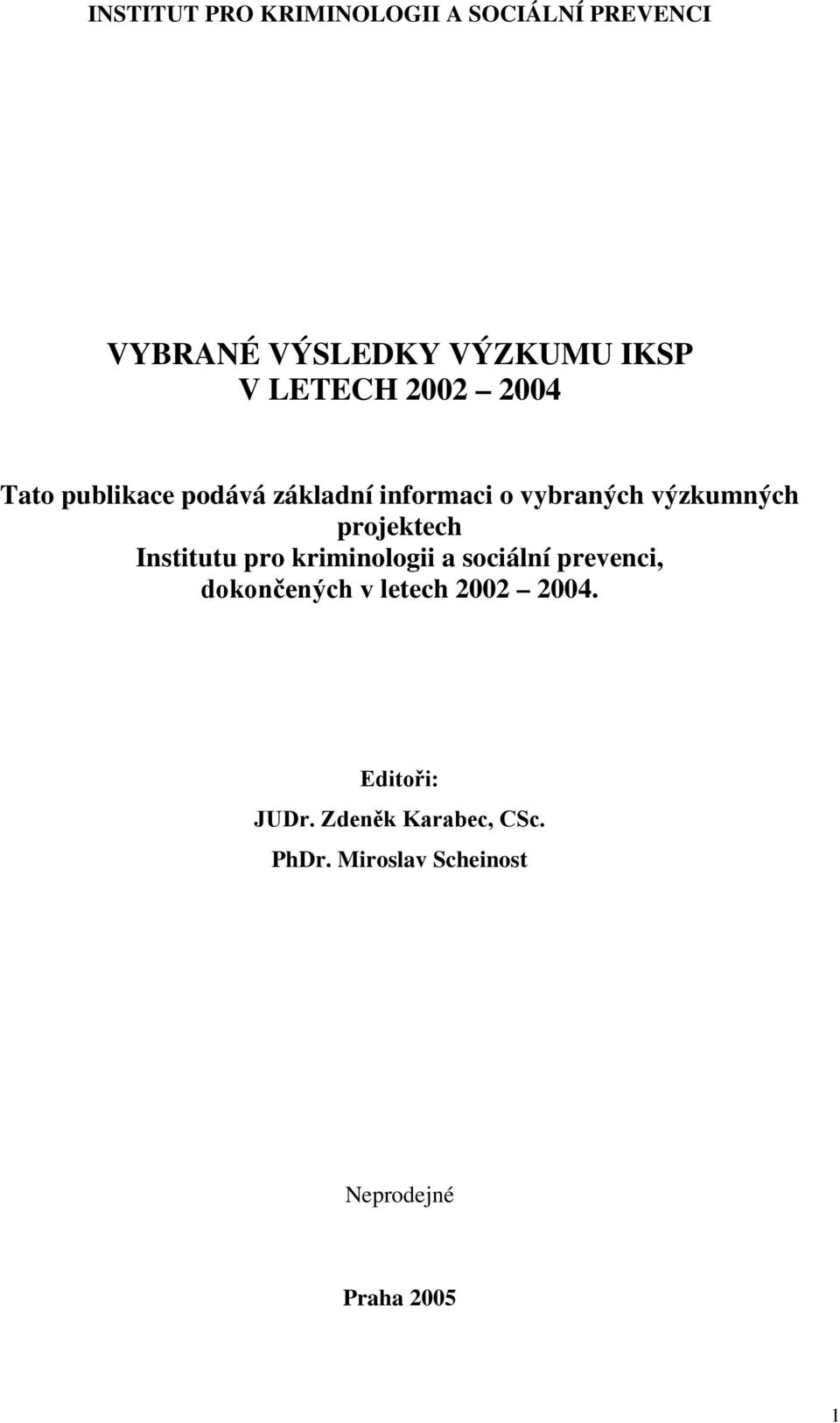 INSTITUT PRO KRIMINOLOGII A SOCIÁLNÍ PREVENCI

VYBRANÉ VÝSLEDKY VÝZKUMU IKSP
V LETECH 2002 2004

Tato publikace podává základní informaci o vybraných výzkumných projektech Institutu pro kriminologii a sociální prevenci, dokončených v letech 2002 2004.

Editoři:
JUDr. Zdeněk Karabec, CSc.
PhDr. Miroslav Scheinost

Neprodejné

Praha 2005

1